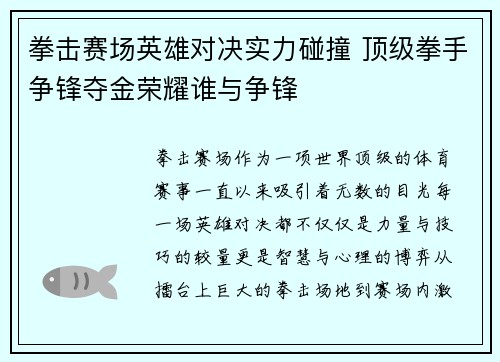 拳击赛场英雄对决实力碰撞 顶级拳手争锋夺金荣耀谁与争锋

拳击赛场作为一项世界顶级的体育赛事一直以来吸引着无数的目光每一场英雄对决都不仅仅是力量与技巧的较量更是智慧与心理的博弈从擂台上巨大的拳击场地到赛场内激